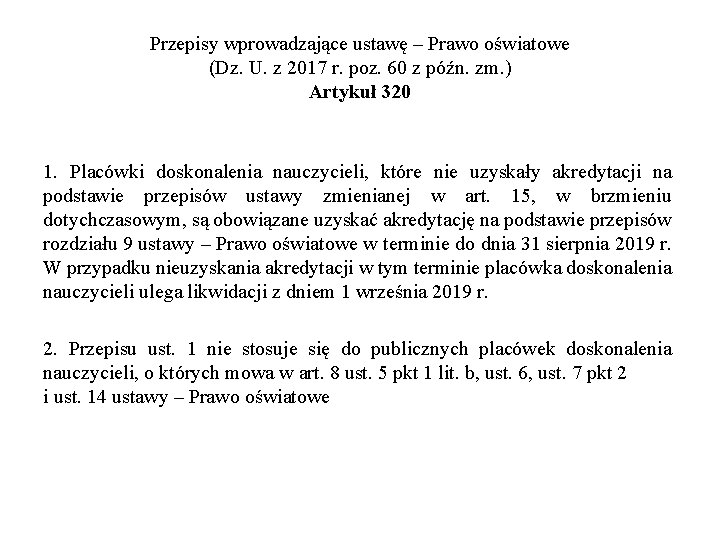 Przepisy wprowadzające ustawę – Prawo oświatowe
(Dz. U. z 2017 r. poz. 60 z późn. zm.)
Artykuł 320

1. Placówki doskonalenia nauczycieli, które nie uzyskały akredytacji na podstawie przepisów ustawy zmienianej w art. 15, w brzmieniu dotychczasowym, są obowiązane uzyskać akredytację na podstawie przepisów rozdziału 9 ustawy – Prawo oświatowe w terminie do dnia 31 sierpnia 2019 r. W przypadku nieuzyskania akredytacji w tym terminie placówka doskonalenia nauczycieli ulega likwidacji z dniem 1 września 2019 r.

2. Przepisu ust. 1 nie stosuje się do publicznych placówek doskonalenia nauczycieli, o których mowa w art. 8 ust. 5 pkt 1 lit. b, ust. 6, ust. 7 pkt 2 i ust. 14 ustawy – Prawo oświatowe